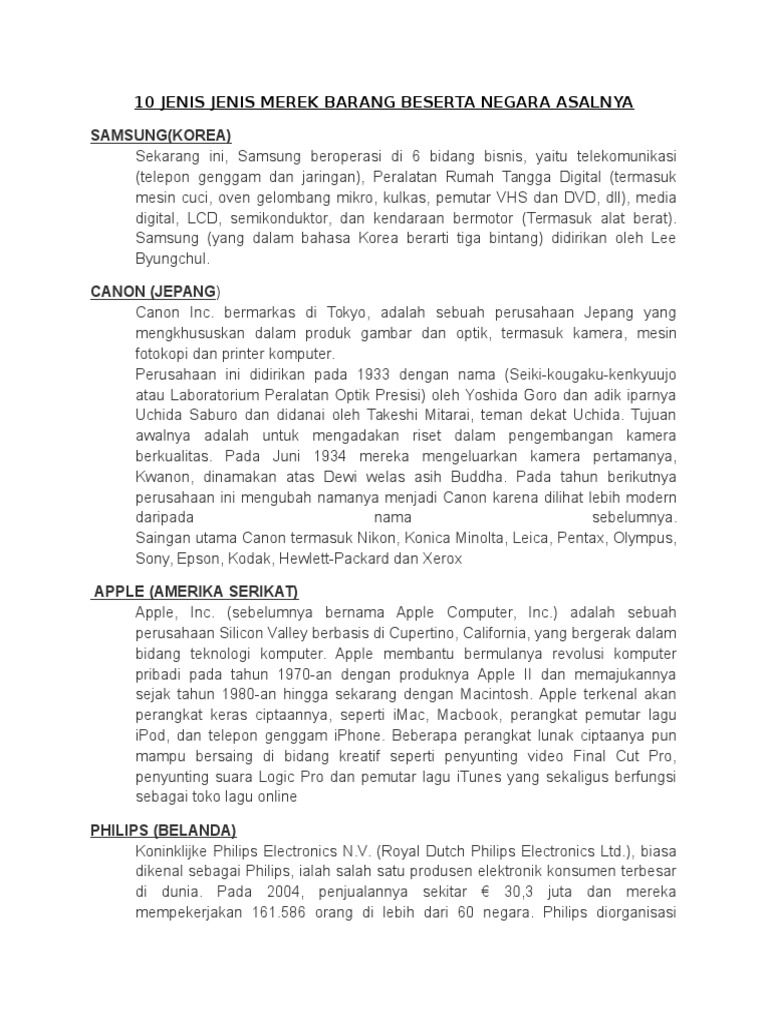 10 JENIS JENIS MEREK BARANG BESERTA NEGARA ASALNYA

SAMSUNG(KOREA)

Sekarang ini, Samsung beroperasi di 6 bidang bisnis, yaitu telekomunikasi (telepon genggam dan jaringan), Peralatan Rumah Tangga Digital (termasuk mesin cuci, oven gelombang mikro, kulkas, pemutar VHS dan DVD, dll), media digital, LCD, semikonduktor, dan kendaraan bermotor (Termasuk alat berat). Samsung (yang dalam bahasa Korea berarti tiga bintang) didirikan oleh Lee Byungchul.

CANON (JEPANG)

Canon Inc. bermarkas di Tokyo, adalah sebuah perusahaan Jepang yang mengkhususkan dalam produk gambar dan optik, termasuk kamera, mesin fotokopi dan printer komputer.

Perusahaan ini didirikan pada 1933 dengan nama (Seiki-kougaku-kenkyuujo atau Laboratorium Peralatan Optik Presisi) oleh Yoshida Goro dan adik iparnya Uchida Saburo dan didanai oleh Takeshi Mitarai, teman dekat Uchida. Tujuan awalnya adalah untuk mengadakan riset dalam pengembangan kamera berkualitas. Pada Juni 1934 mereka mengeluarkan kamera pertamanya, Kwanon, dinamakan atas Dewi welas asih Buddha. Pada tahun berikutnya perusahaan ini mengubah namanya menjadi Canon karena dilihat lebih modern daripada nama sebelumnya.
Saingan utama Canon termasuk Nikon, Konica Minolta, Leica, Pentax, Olympus, Sony, Epson, Kodak, Hewlett-Packard dan Xerox

APPLE (AMERIKA SERIKAT)

Apple, Inc. (sebelumnya bernama Apple Computer, Inc.) adalah sebuah perusahaan Silicon Valley berbasis di Cupertino, California, yang bergerak dalam bidang teknologi komputer. Apple membantu bermulanya revolusi komputer pribadi pada tahun 1970-an dengan produknya Apple II dan memajukannya sejak tahun 1980-an hingga sekarang dengan Macintosh. Apple terkenal akan perangkat keras ciptaannya, seperti iMac, Macbook, perangkat pemutar lagu iPod, dan telepon genggam iPhone. Beberapa perangkat lunak ciptaanya pun mampu bersaing di bidang kreatif seperti penyunting video Final Cut Pro, penyunting suara Logic Pro dan pemutar lagu iTunes yang sekaligus berfungsi sebagai toko lagu online

PHILIPS (BELANDA)

Koninklijke Philips Electronics N.V. (Royal Dutch Philips Electronics Ltd.), biasa dikenal sebagai Philips, ialah salah satu produsen elektronik konsumen terbesar di dunia. Pada 2004, penjualannya sekitar € 30,3 juta dan mereka mempekerjakan 161.586 orang di lebih dari 60 negara. Philips diorganisasi